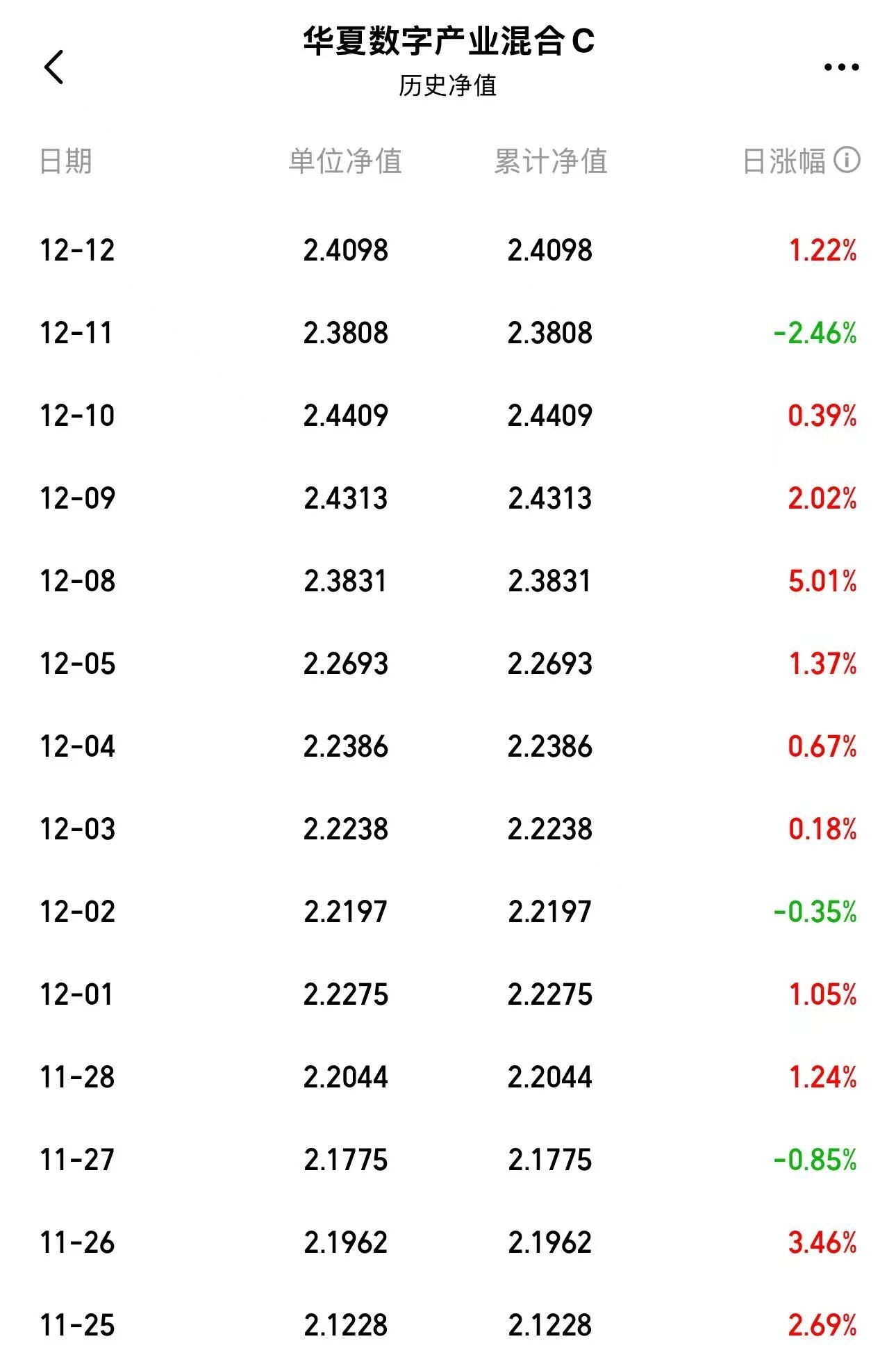 华夏数字产业混合C
历史净值

| 日期 | 单位净值 | 累计净值 | 日涨幅 |
|---|---|---|---|
| 12-12 | 2.4098 | 2.4098 | 1.22% |
| 12-11 | 2.3808 | 2.3808 | -2.46% |
| 12-10 | 2.4409 | 2.4409 | 0.39% |
| 12-09 | 2.4313 | 2.4313 | 2.02% |
| 12-08 | 2.3831 | 2.3831 | 5.01% |
| 12-05 | 2.2693 | 2.2693 | 1.37% |
| 12-04 | 2.2386 | 2.2386 | 0.67% |
| 12-03 | 2.2238 | 2.2238 | 0.18% |
| 12-02 | 2.2197 | 2.2197 | -0.35% |
| 12-01 | 2.2275 | 2.2275 | 1.05% |
| 11-28 | 2.2044 | 2.2044 | 1.24% |
| 11-27 | 2.1775 | 2.1775 | -0.85% |
| 11-26 | 2.1962 | 2.1962 | 3.46% |
| 11-25 | 2.1228 | 2.1228 | 2.69% |